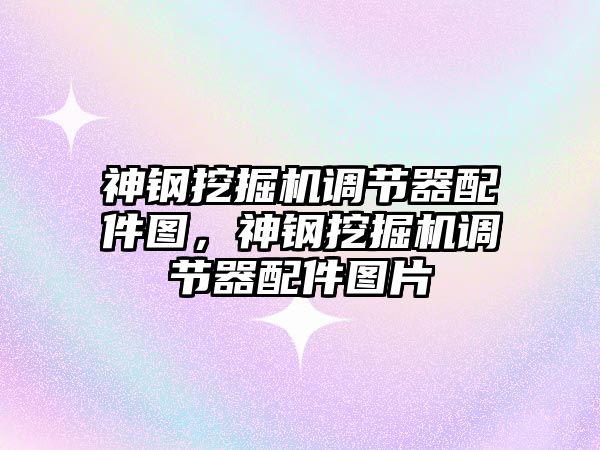 神钢挖掘机调节器配件图，神钢挖掘机调节器配件图片